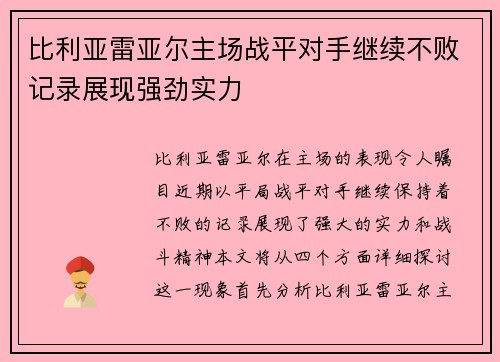 比利亚雷亚尔主场战平对手继续不败记录展现强劲实力

比利亚雷亚尔在主场的表现令人瞩目近期以平局战平对手继续保持着不败的记录展现了强大的实力和战斗精神本文将从四个方面详细探讨这一现象首先分析比利亚雷亚尔主